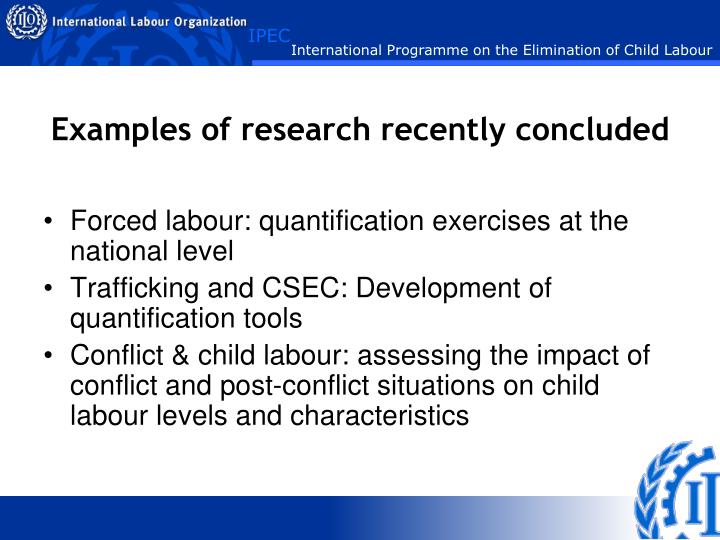 ILO International Labour Organization
IPEC
International Programme on the Elimination of Child Labour

Examples of research recently concluded

• Forced labour: quantification exercises at the national level
• Trafficking and CSEC: Development of quantification tools
• Conflict & child labour: assessing the impact of conflict and post-conflict situations on child labour levels and characteristics